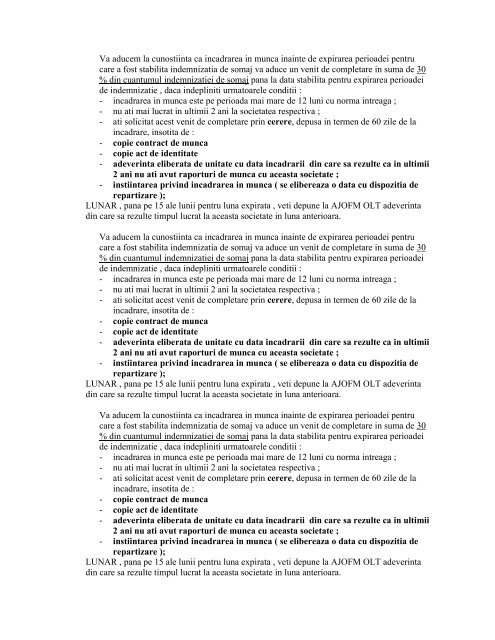 Va aducem la cunostiinta ca incadrarea in munca inainte de expirarea perioadei pentru care a fost stabilita indemnizatia de somaj va aduce un venit de completare in suma de 30 % din cuantumul indemnizatiei de somaj pana la data stabilita pentru expirarea perioadei de indemnizatie , daca indepliniti urmatoarele conditii :
- incadrarea in munca este pe perioada mai mare de 12 luni cu norma intreaga ;
- nu ati mai lucrat in ultimii 2 ani la societatea respectiva ;
- ati solicitat acest venit de completare prin cerere, depusa in termen de 60 zile de la incadrare, insotita de :
- copie contract de munca
- copie act de identitate
- adeverinta eliberata de unitate cu data incadrarii din care sa rezulte ca in ultimii 2 ani nu ati avut raporturi de munca cu aceasta societate ;
- instiintarea privind incadrarea in munca ( se elibereaza o data cu dispozitia de repartizare );
LUNAR , pana pe 15 ale lunii pentru luna expirata , veti depune la AJOFM OLT adeverinta din care sa rezulte timpul lucrat la aceasta societate in luna anterioara.

Va aducem la cunostiinta ca incadrarea in munca inainte de expirarea perioadei pentru care a fost stabilita indemnizatia de somaj va aduce un venit de completare in suma de 30 % din cuantumul indemnizatiei de somaj pana la data stabilita pentru expirarea perioadei de indemnizatie , daca indepliniti urmatoarele conditii :
- incadrarea in munca este pe perioada mai mare de 12 luni cu norma intreaga ;
- nu ati mai lucrat in ultimii 2 ani la societatea respectiva ;
- ati solicitat acest venit de completare prin cerere, depusa in termen de 60 zile de la incadrare, insotita de :
- copie contract de munca
- copie act de identitate
- adeverinta eliberata de unitate cu data incadrarii din care sa rezulte ca in ultimii 2 ani nu ati avut raporturi de munca cu aceasta societate ;
- instiintarea privind incadrarea in munca ( se elibereaza o data cu dispozitia de repartizare );
LUNAR , pana pe 15 ale lunii pentru luna expirata , veti depune la AJOFM OLT adeverinta din care sa rezulte timpul lucrat la aceasta societate in luna anterioara.

Va aducem la cunostiinta ca incadrarea in munca inainte de expirarea perioadei pentru care a fost stabilita indemnizatia de somaj va aduce un venit de completare in suma de 30 % din cuantumul indemnizatiei de somaj pana la data stabilita pentru expirarea perioadei de indemnizatie , daca indepliniti urmatoarele conditii :
- incadrarea in munca este pe perioada mai mare de 12 luni cu norma intreaga ;
- nu ati mai lucrat in ultimii 2 ani la societatea respectiva ;
- ati solicitat acest venit de completare prin cerere, depusa in termen de 60 zile de la incadrare, insotita de :
- copie contract de munca
- copie act de identitate
- adeverinta eliberata de unitate cu data incadrarii din care sa rezulte ca in ultimii 2 ani nu ati avut raporturi de munca cu aceasta societate ;
- instiintarea privind incadrarea in munca ( se elibereaza o data cu dispozitia de repartizare );
LUNAR , pana pe 15 ale lunii pentru luna expirata , veti depune la AJOFM OLT adeverinta din care sa rezulte timpul lucrat la aceasta societate in luna anterioara.